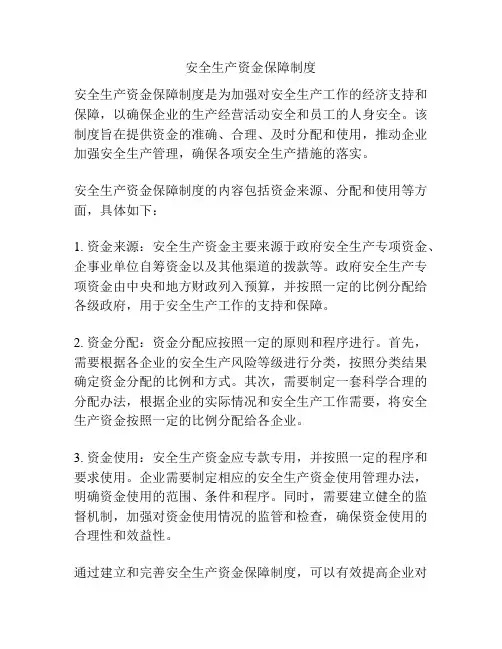 安全生产资金保障制度

安全生产资金保障制度是为加强对安全生产工作的经济支持和保障，以确保企业的生产经营活动安全和员工的人身安全。该制度旨在提供资金的准确、合理、及时分配和使用，推动企业加强安全生产管理，确保各项安全生产措施的落实。

安全生产资金保障制度的内容包括资金来源、分配和使用等方面，具体如下：

1. 资金来源：安全生产资金主要来源于政府安全生产专项资金、企事业单位自筹资金以及其他渠道的拨款等。政府安全生产专项资金由中央和地方财政列入预算，并按照一定的比例分配给各级政府，用于安全生产工作的支持和保障。

2. 资金分配：资金分配应按照一定的原则和程序进行。首先，需要根据各企业的安全生产风险等级进行分类，按照分类结果确定资金分配的比例和方式。其次，需要制定一套科学合理的分配办法，根据企业的实际情况和安全生产工作需要，将安全生产资金按照一定的比例分配给各企业。

3. 资金使用：安全生产资金应专款专用，并按照一定的程序和要求使用。企业需要制定相应的安全生产资金使用管理办法，明确资金使用的范围、条件和程序。同时，需要建立健全的监督机制，加强对资金使用情况的监管和检查，确保资金使用的合理性和效益性。

通过建立和完善安全生产资金保障制度，可以有效提高企业对